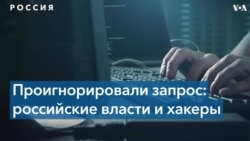 РОССИЯ

VOA

Проигнорировали запрос: российские власти и хакеры